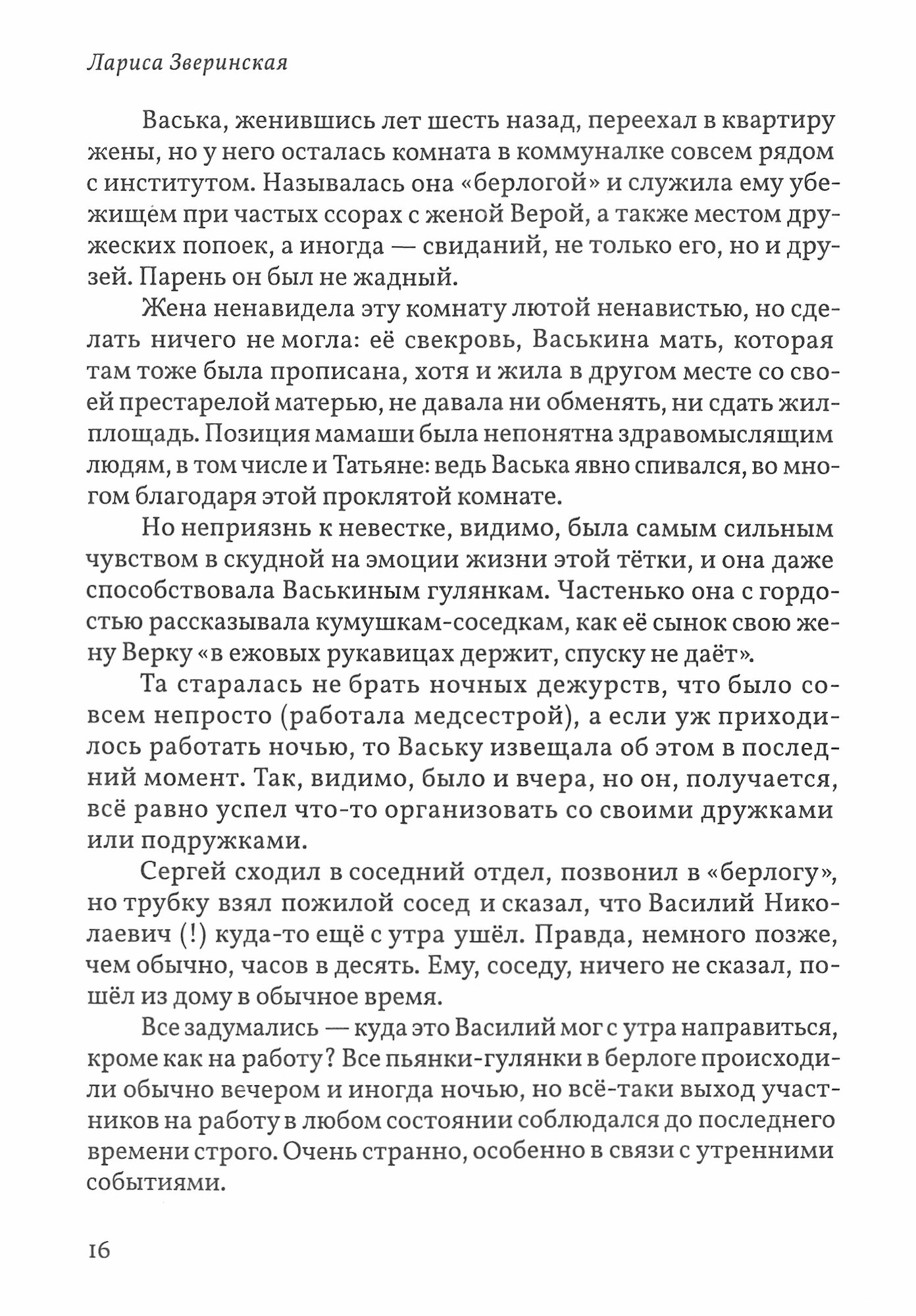 Лариса Зверинская

Васька, женившись лет шесть назад, переехал в квартиру жены, но у него осталась комната в коммуналке совсем рядом с институтом. Называлась она «берлогой» и служила ему убежищем при частых ссорах с женой Верой, а также местом дружеских попоек, а иногда — свиданий, не только его, но и друзей. Парень он был не жадный.

Жена ненавидела эту комнату лютой ненавистью, но сделать ничего не могла: её свекровь, Васькина мать, которая там тоже была прописана, хотя и жила в другом месте со своей престарелой матерью, не давала ни обменять, ни сдать жилплощадь. Позиция мамаши была непонятна здравомыслящим людям, в том числе и Татьяне: ведь Васька явно спивался, во многом благодаря этой проклятой комнате.

Но неприязнь к невестке, видимо, была самым сильным чувством в скудной на эмоции жизни этой тётки, и она даже способствовала Васькиным гулянкам. Частенько она с гордостью рассказывала кумушкам-соседкам, как её сынок свою жену Верку «в ежовых рукавицах держит, спуску не даёт».

Та старалась не брать ночных дежурств, что было совсем непросто (работала медсестрой), а если уж приходилось работать ночью, то Ваську извещала об этом в последний момент. Так, видимо, было и вчера, но он, получается, всё равно успел что-то организовать со своими дружками или подружками.

Сергей сходил в соседний отдел, позвонил в «берлогу», но трубку взял пожилой сосед и сказал, что Василий Николаевич (!) куда-то ещё с утра ушёл. Правда, немного позже, чем обычно, часов в десять. Ему, соседу, ничего не сказал, пошёл из дому в обычное время.

Все задумались — куда это Василий мог с утра направиться, кроме как на работу? Все пьянки-гулянки в берлоге происходили обычно вечером и иногда ночью, но всё-таки выход участников на работу в любом состоянии соблюдался до последнего времени строго. Очень странно, особенно в связи с утренними событиями.

16